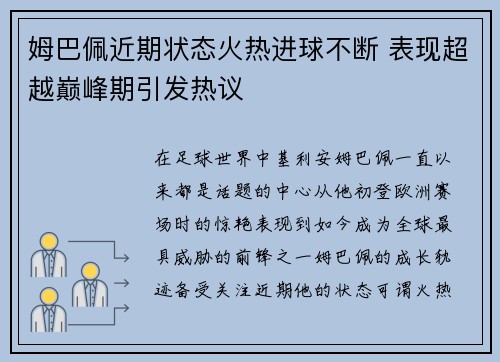 姆巴佩近期状态火热进球不断 表现超越巅峰期引发热议

在足球世界中基利安姆巴佩一直以来都是话题的中心从他初登欧洲赛场时的惊艳表现到如今成为全球最具威胁的前锋之一姆巴佩的成长轨迹备受关注近期他的状态可谓火热